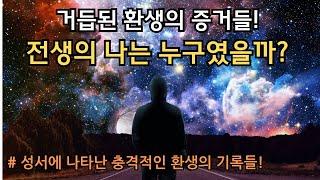 거듭된 환생의 증거들!
전생의 나는 누구였을까?

# 성서에 나타난 충격적인 환생의 기록들!